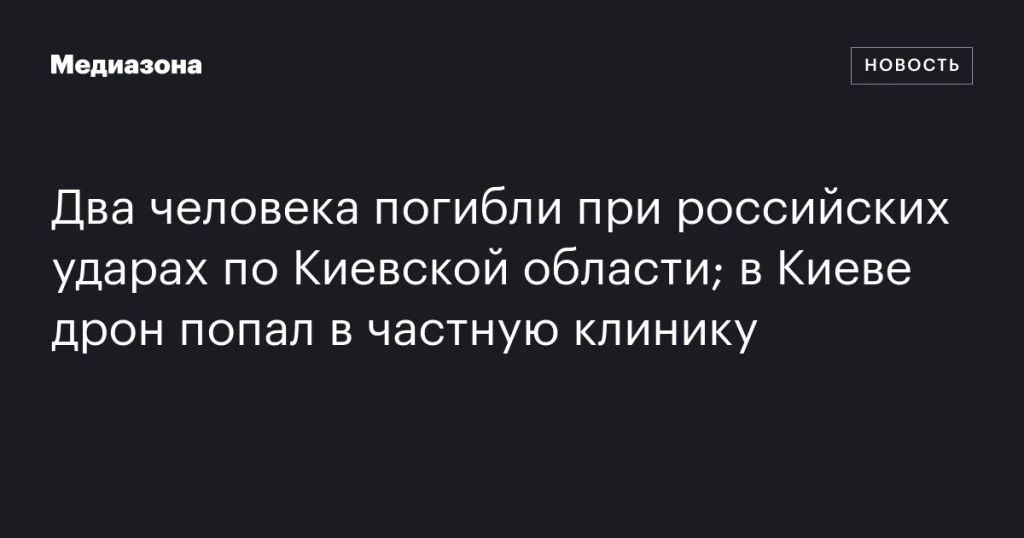 Медиазона

НОВОСТЬ

Два человека погибли при российских ударах по Киевской области; в Киеве дрон попал в частную клинику